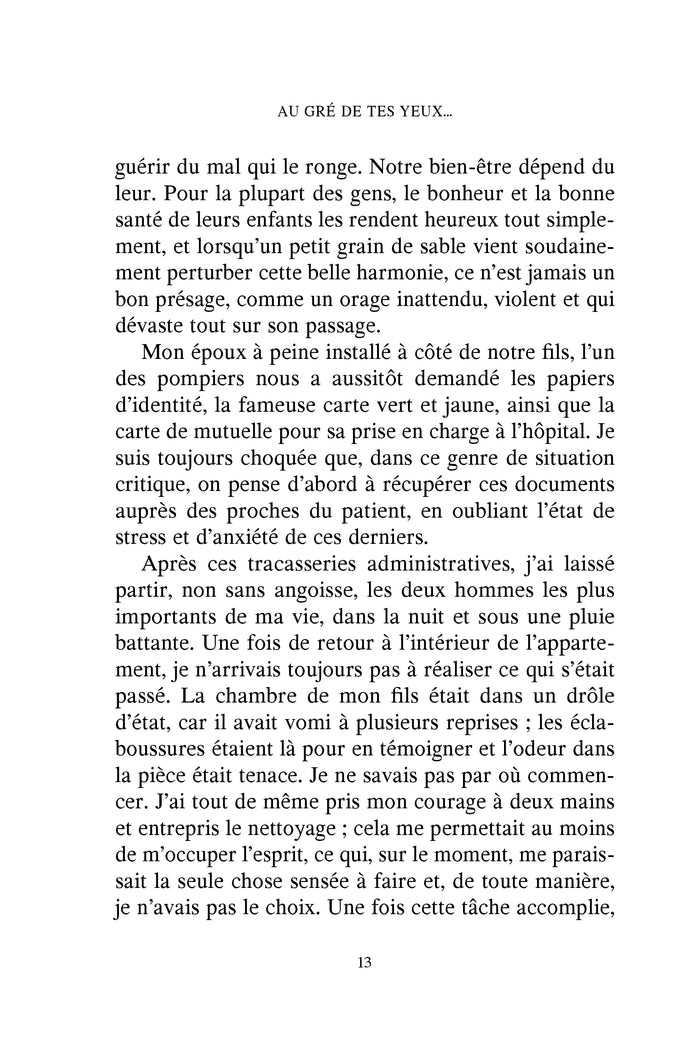 AU GRÉ DE TES YEUX...

guérir du mal qui le ronge. Notre bien-être dépend du leur. Pour la plupart des gens, le bonheur et la bonne santé de leurs enfants les rendent heureux tout simplement, et lorsqu'un petit grain de sable vient soudainement perturber cette belle harmonie, ce n'est jamais un bon présage, comme un orage inattendu, violent et qui dévaste tout sur son passage.

Mon époux à peine installé à côté de notre fils, l'un des pompiers nous a aussitôt demandé les papiers d'identité, la fameuse carte vert et jaune, ainsi que la carte de mutuelle pour sa prise en charge à l'hôpital. Je suis toujours choquée que, dans ce genre de situation critique, on pense d'abord à récupérer ces documents auprès des proches du patient, en oubliant l'état de stress et d'anxiété de ces derniers.

Après ces tracasseries administratives, j'ai laissé partir, non sans angoisse, les deux hommes les plus importants de ma vie, dans la nuit et sous une pluie battante. Une fois de retour à l'intérieur de l'appartement, je n'arrivais toujours pas à réaliser ce qui s'était passé. La chambre de mon fils était dans un drôle d'état, car il avait vomi à plusieurs reprises ; les éclaboussures étaient là pour en témoigner et l'odeur dans la pièce était tenace. Je ne savais pas par où commencer. J'ai tout de même pris mon courage à deux mains et entrepris le nettoyage ; cela me permettait au moins de m'occuper l'esprit, ce qui, sur le moment, me paraissait la seule chose sensée à faire et, de toute manière, je n'avais pas le choix. Une fois cette tâche accomplie,

13